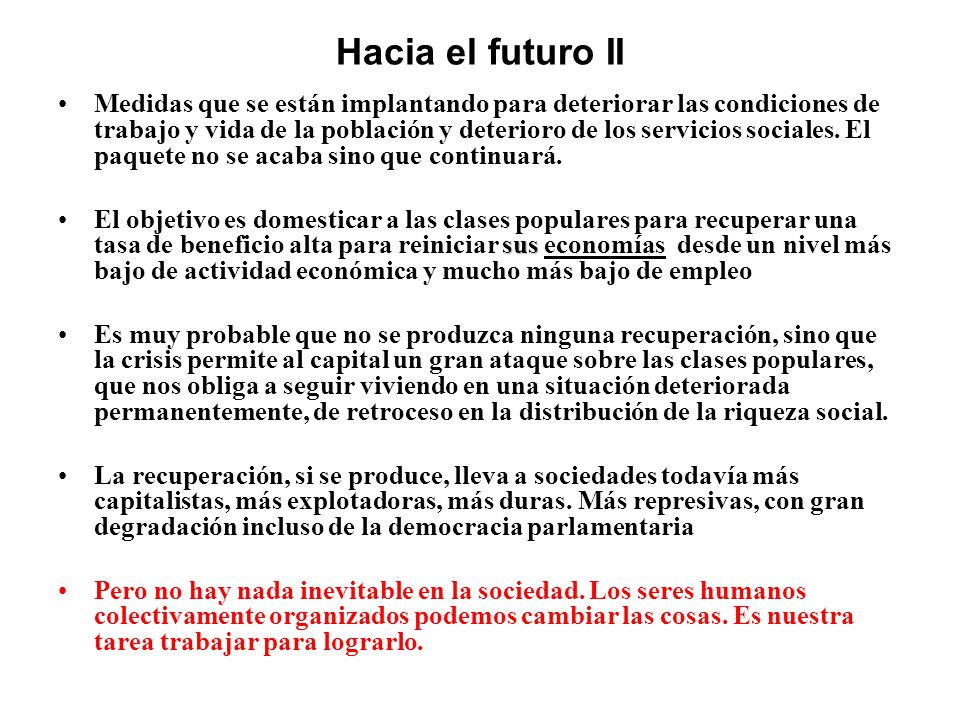 Hacia el futuro II

• Medidas que se están implantando para deteriorar las condiciones de trabajo y vida de la población y deterioro de los servicios sociales. El paquete no se acaba sino que continuará.

• El objetivo es domesticar a las clases populares para recuperar una tasa de beneficio alta para reiniciar sus economías desde un nivel más bajo de actividad económica y mucho más bajo de empleo

• Es muy probable que no se produzca ninguna recuperación, sino que la crisis permite al capital un gran ataque sobre las clases populares, que nos obliga a seguir viviendo en una situación deteriorada permanentemente, de retroceso en la distribución de la riqueza social.

• La recuperación, si se produce, lleva a sociedades todavía más capitalistas, más explotadoras, más duras. Más represivas, con gran degradación incluso de la democracia parlamentaria

• Pero no hay nada inevitable en la sociedad. Los seres humanos colectivamente organizados podemos cambiar las cosas. Es nuestra tarea trabajar para lograrlo.